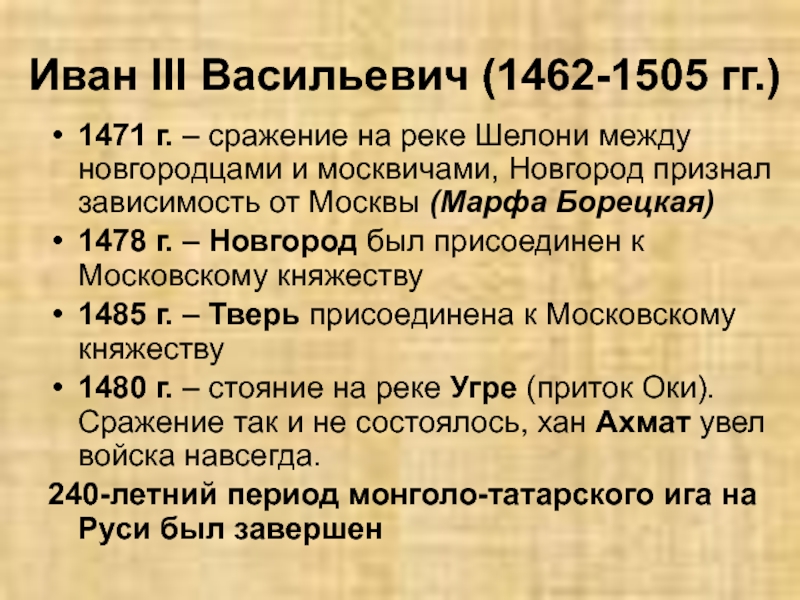 Иван III Васильевич (1462-1505 гг.)

• 1471 г. – сражение на реке Шелони между новгородцами и москвичами, Новгород признал зависимость от Москвы (Марфа Борецкая)
• 1478 г. – Новгород был присоединен к Московскому княжеству
• 1485 г. – Тверь присоединена к Московскому княжеству
• 1480 г. – стояние на реке Угре (приток Оки). Сражение так и не состоялось, хан Ахмат увел войска навсегда.

240-летний период монголо-татарского ига на Руси был завершен